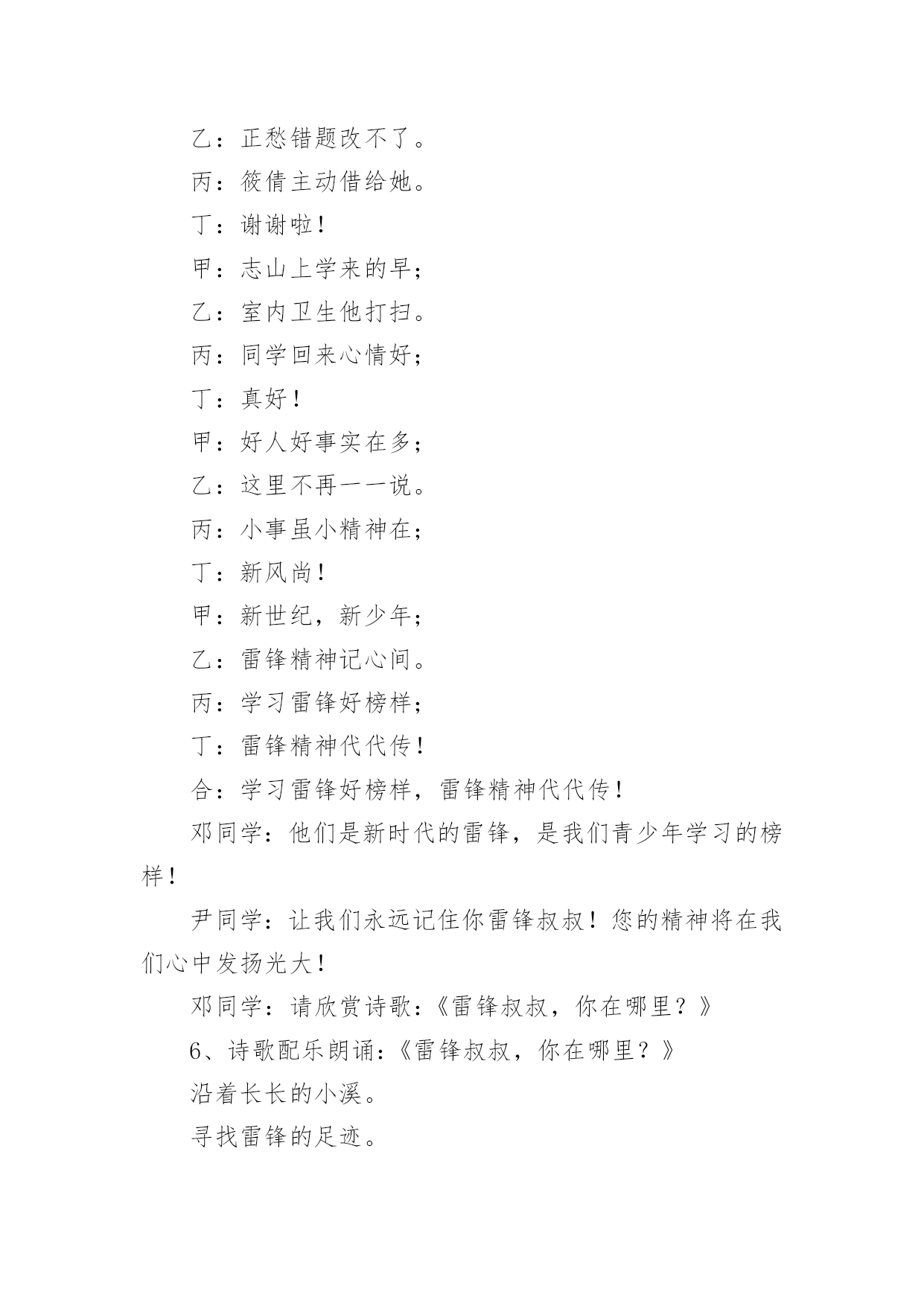 乙：正愁错题改不了。

丙：筱倩主动借给她。

丁：谢谢啦！

甲：志山上学来的早；

乙：室内卫生他打扫。

丙：同学回来心情好；

丁：真好！

甲：好人好事实在多；

乙：这里不再一一说。

丙：小事虽小精神在；

丁：新风尚！

甲：新世纪，新少年；

乙：雷锋精神记心间。

丙：学习雷锋好榜样；

丁：雷锋精神代代传！

合：学习雷锋好榜样，雷锋精神代代传！

邓同学：他们是新时代的雷锋，是我们青少年学习的榜样！

尹同学：让我们永远记住你雷锋叔叔！您的精神将在我们心中发扬光大！

邓同学：请欣赏诗歌：《雷锋叔叔，你在哪里？》

6、诗歌配乐朗诵：《雷锋叔叔，你在哪里？》

沿着长长的小溪。

寻找雷锋的足迹。